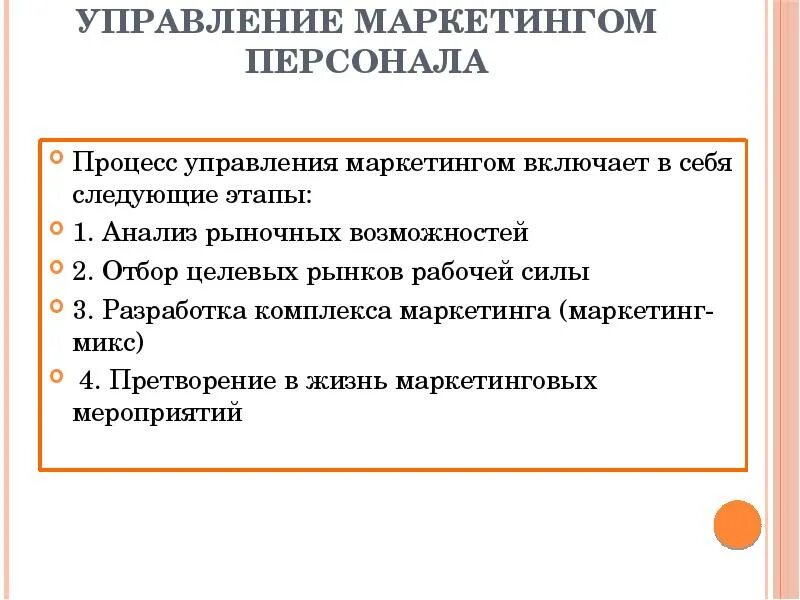 УПРАВЛЕНИЕ МАРКЕТИНГОМ ПЕРСОНАЛА

Процесс управления маркетингом включает в себя следующие этапы:

1. Анализ рыночных возможностей

2. Отбор целевых рынков рабочей силы

3. Разработка комплекса маркетинга (маркетинг-микс)

4. Претворение в жизнь маркетинговых мероприятий